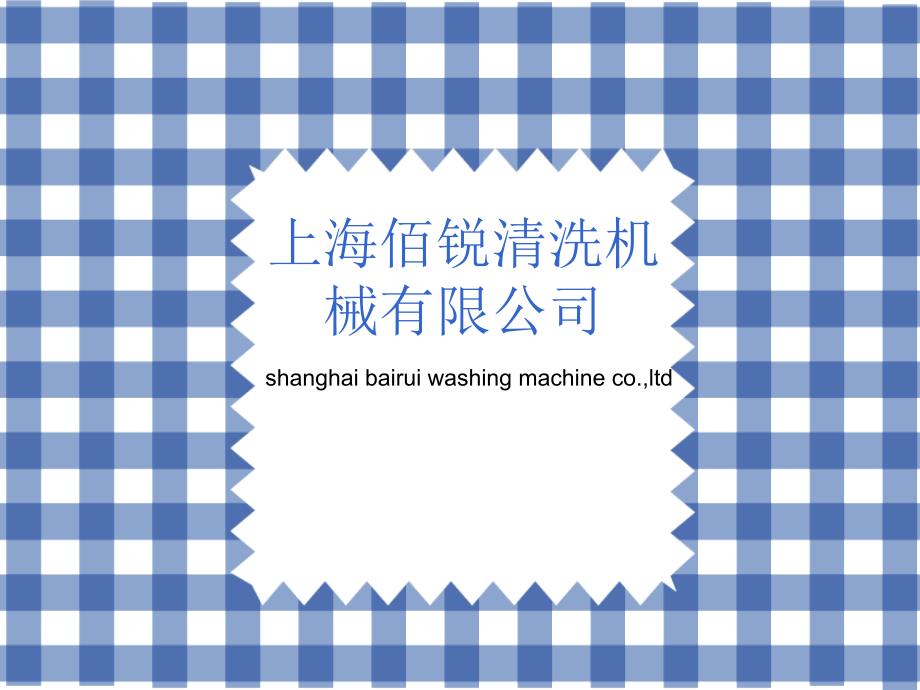 上海佰锐清洗机械有限公司

shanghai bairui washing machine co.,ltd